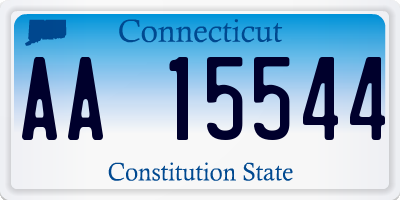 Connecticut

AA 15544

Constitution State